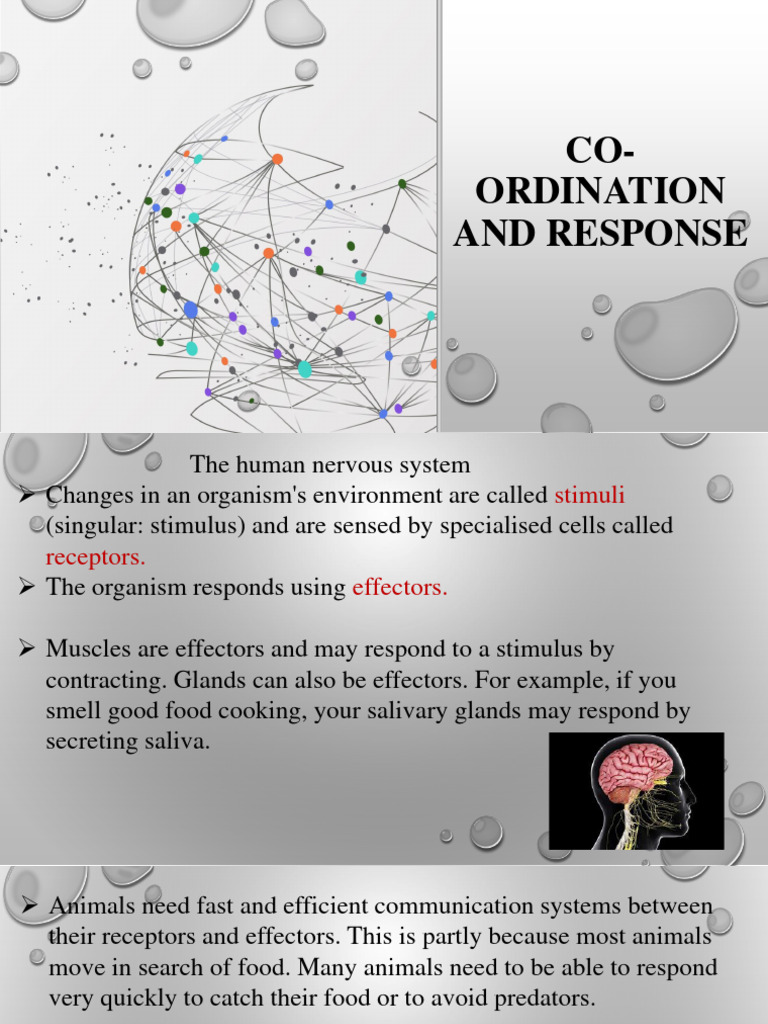 CO-ORDINATION AND RESPONSE

The human nervous system

➢ Changes in an organism's environment are called stimuli (singular: stimulus) and are sensed by specialised cells called receptors.

➢ The organism responds using effectors.

➢ Muscles are effectors and may respond to a stimulus by contracting. Glands can also be effectors. For example, if you smell good food cooking, your salivary glands may respond by secreting saliva.

➢ Animals need fast and efficient communication systems between their receptors and effectors. This is partly because most animals move in search of food. Many animals need to be able to respond very quickly to catch their food or to avoid predators.